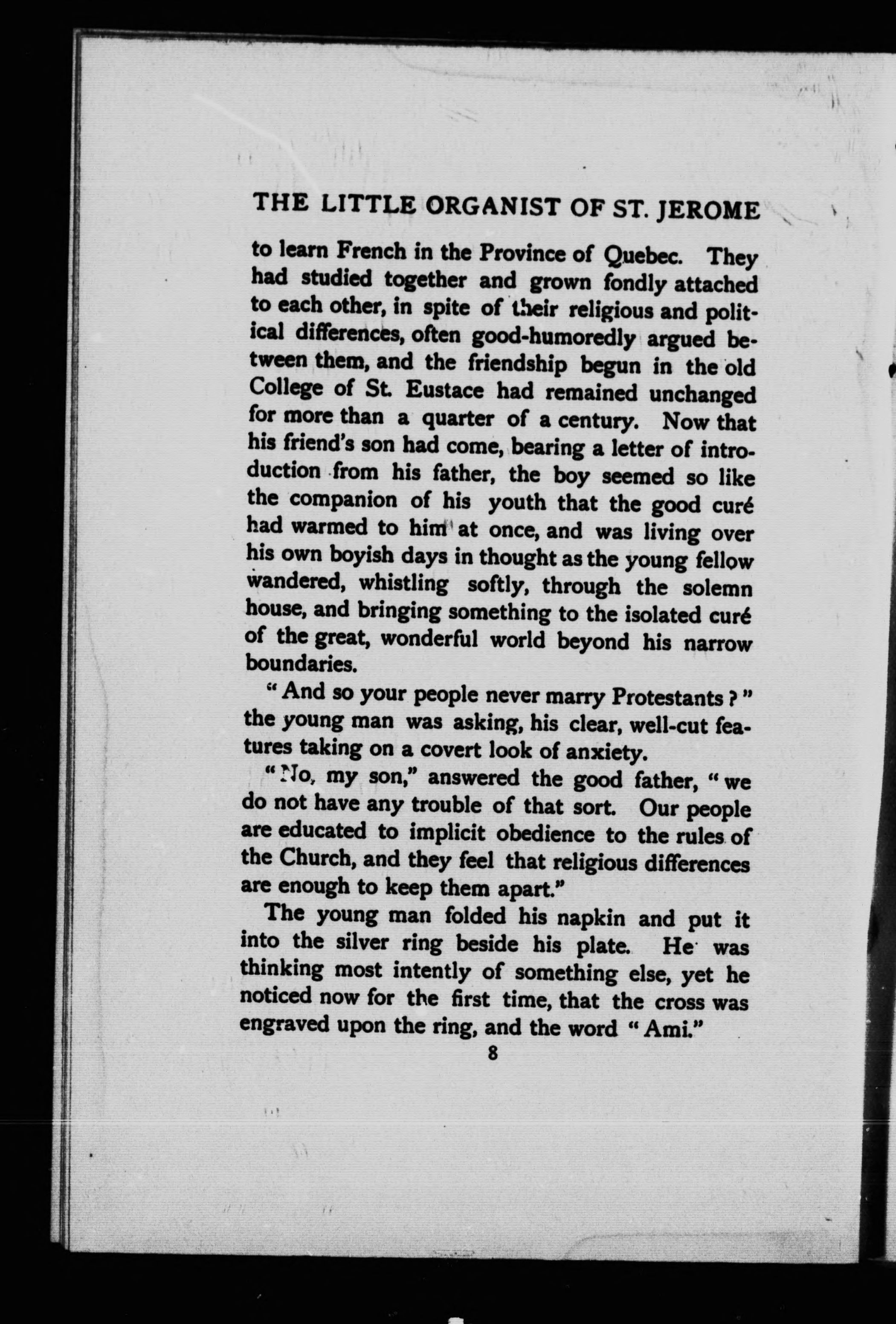 THE LITTLE ORGANIST OF ST. JEROME

to learn French in the Province of Quebec. They had studied together and grown fondly attached to each other, in spite of their religious and political differences, often good-humoredly argued between them, and the friendship begun in the old College of St. Eustace had remained unchanged for more than a quarter of a century. Now that his friend's son had come, bearing a letter of introduction from his father, the boy seemed so like the companion of his youth that the good curé had warmed to him at once, and was living over his own boyish days in thought as the young fellow wandered, whistling softly, through the solemn house, and bringing something to the isolated curé of the great, wonderful world beyond his narrow boundaries.

"And so your people never marry Protestants?" the young man was asking, his clear, well-cut features taking on a covert look of anxiety.

"No, my son," answered the good father, "we do not have any trouble of that sort. Our people are educated to implicit obedience to the rules of the Church, and they feel that religious differences are enough to keep them apart."

The young man folded his napkin and put it into the silver ring beside his plate. He was thinking most intently of something else, yet he noticed now for the first time, that the cross was engraved upon the ring, and the word "Ami."

8